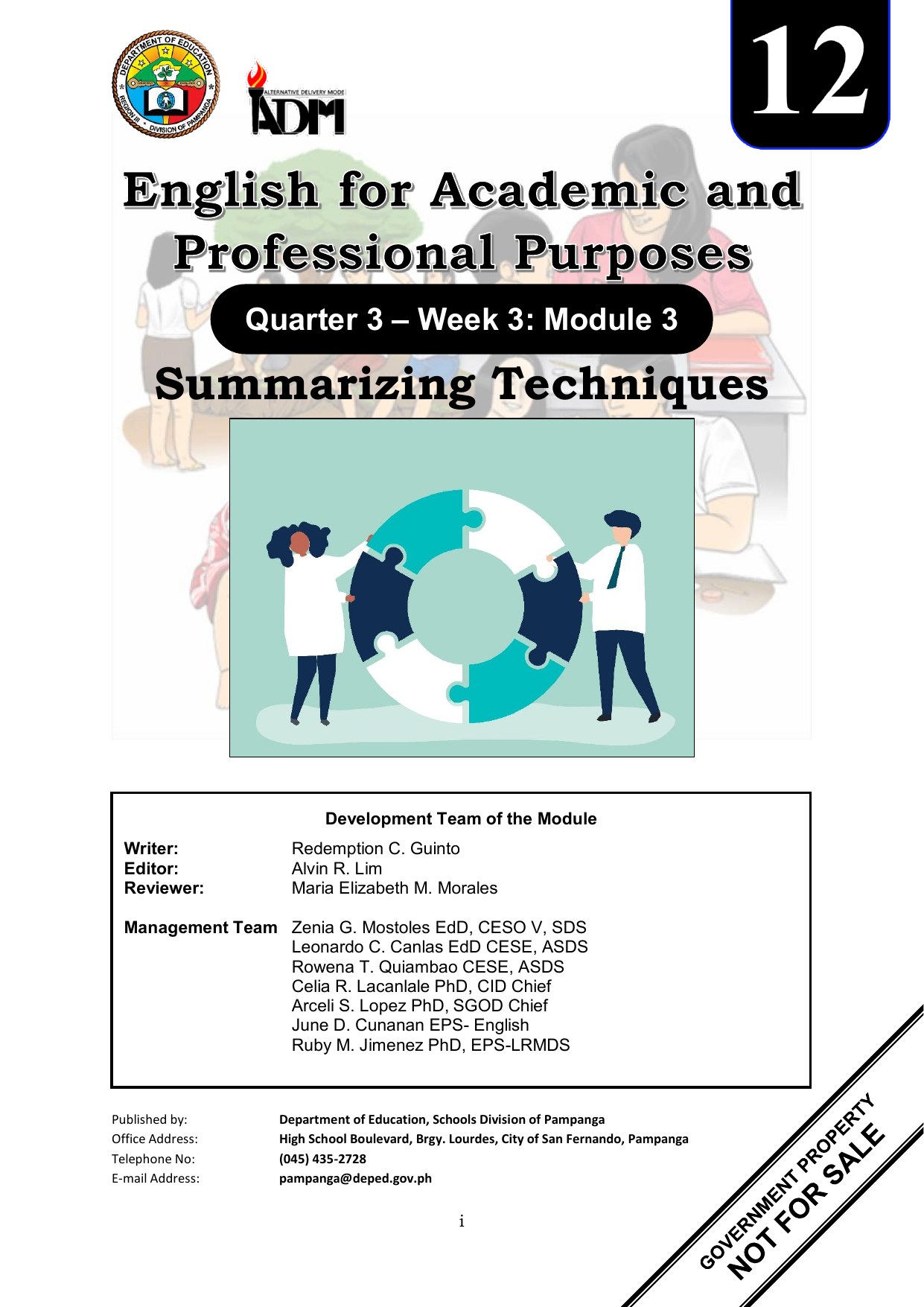 DEPARTMENT OF EDUCATION
REGION III
DIVISION OF PAMPANGA

ALTERNATIVE DELIVERY MODE
ADM

12

English for Academic and Professional Purposes

Quarter 3 – Week 3: Module 3

Summarizing Techniques

Development Team of the Module

Writer: Redemption C. Guinto
Editor: Alvin R. Lim
Reviewer: Maria Elizabeth M. Morales

Management Team Zenia G. Mostoles EdD, CESO V, SDS
Leonardo C. Canlas EdD CESE, ASDS
Rowena T. Quiambao CESE, ASDS
Celia R. Lacanlale PhD, CID Chief
Arceli S. Lopez PhD, SGOD Chief
June D. Cunanan EPS- English
Ruby M. Jimenez PhD, EPS-LRMDS

Published by: Department of Education, Schools Division of Pampanga
Office Address: High School Boulevard, Brgy. Lourdes, City of San Fernando, Pampanga
Telephone No: (045) 435-2728
E-mail Address: pampanga@deped.gov.ph

i

GOVERNMENT PROPERTY
NOT FOR SALE